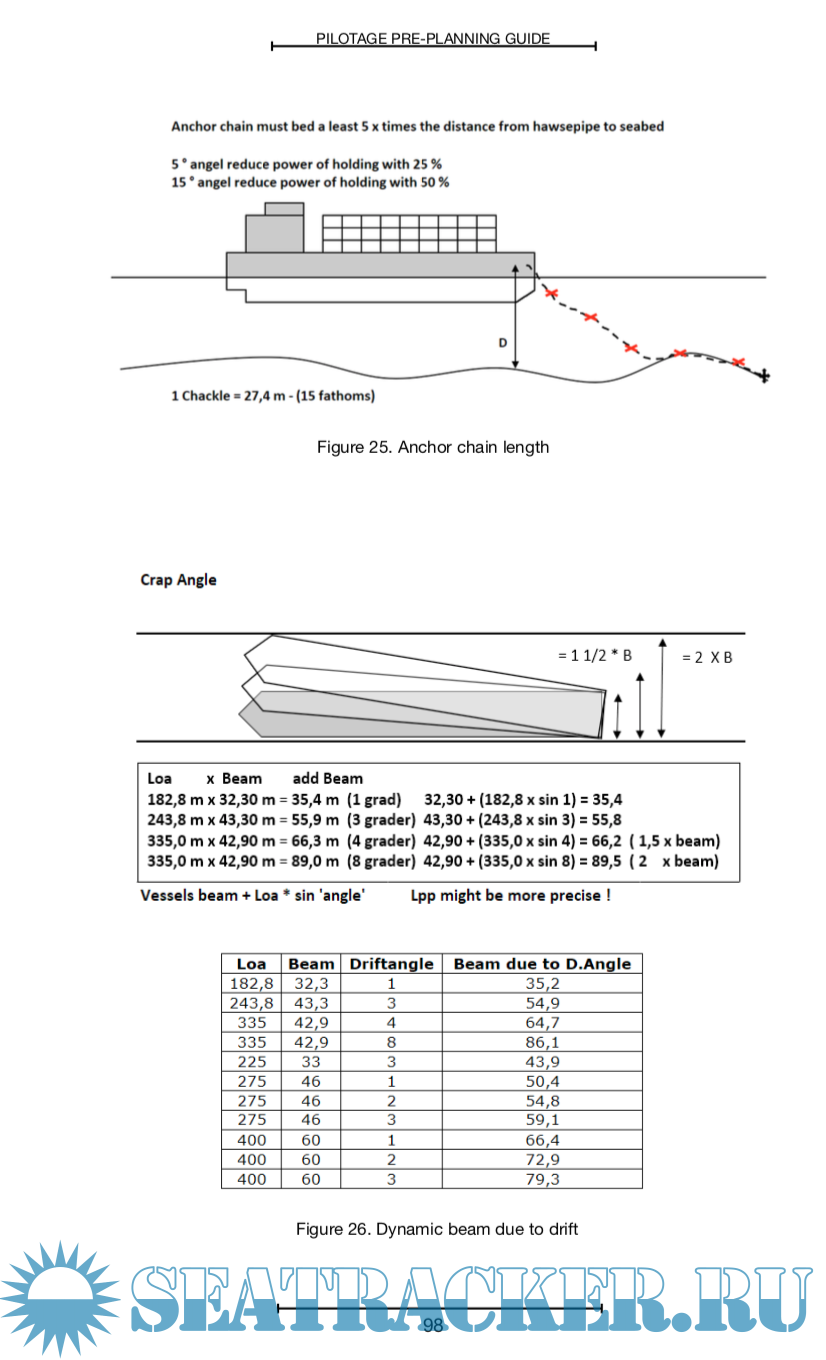 PILOTAGE PRE-PLANNING GUIDE

Anchor chain must bed a least 5 x times the distance from hawsepipe to seabed

5 ° angel reduce power of holding with 25 %
15 ° angel reduce power of holding with 50 %

D

1 Chackle = 27,4 m - (15 fathoms)

Figure 25. Anchor chain length

Crap Angle

= 1 1/2 * B

= 2 X B

Loa x Beam add Beam
182,8 m x 32,30 m = 35,4 m (1 grad) 32,30 + (182,8 x sin 1) = 35,4
243,8 m x 43,30 m = 55,9 m (3 grader) 43,30 + (243,8 x sin 3) = 55,8
335,0 m x 42,90 m = 66,3 m (4 grader) 42,90 + (335,0 x sin 4) = 66,2 ( 1,5 x beam)
335,0 m x 42,90 m = 89,0 m (8 grader) 42,90 + (335,0 x sin 8) = 89,5 ( 2 x beam)

Vessels beam + Loa * sin 'angle' Lpp might be more precise !

| Loa | Beam | Driftangle | Beam due to D.Angle |
|---|---|---|---|
| 182,8 | 32,3 | 1 | 35,2 |
| 243,8 | 43,3 | 3 | 54,9 |
| 335 | 42,9 | 4 | 64,7 |
| 335 | 42,9 | 8 | 86,1 |
| 225 | 33 | 3 | 43,9 |
| 275 | 46 | 1 | 50,4 |
| 275 | 46 | 2 | 54,8 |
| 275 | 46 | 3 | 59,1 |
| 400 | 60 | 1 | 66,4 |
| 400 | 60 | 2 | 72,9 |
| 400 | 60 | 3 | 79,3 |

Figure 26. Dynamic beam due to drift

SEATRACKER.RU

98